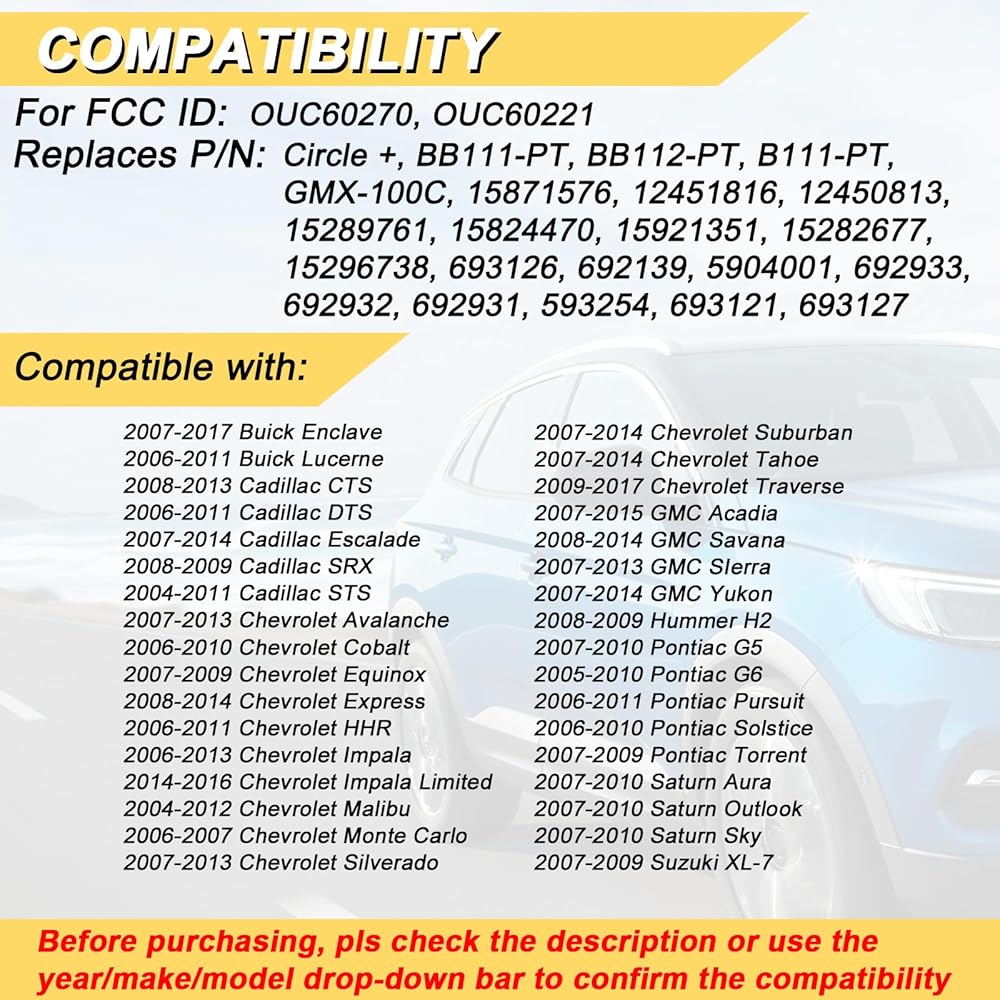 COMPATIBILITY

For FCC ID: OUC60270, OUC60221

Replaces P/N: Circle +, BB111-PT, BB112-PT, B111-PT, GMX-100C, 15871576, 12451816, 12450813, 15289761, 15824470, 15921351, 15282677, 15296738, 693126, 692139, 5904001, 692933, 692932, 692931, 593254, 693121, 693127

Compatible with:

2007-2017 Buick Enclave
2006-2011 Buick Lucerne
2008-2013 Cadillac CTS
2006-2011 Cadillac DTS
2007-2014 Cadillac Escalade
2008-2009 Cadillac SRX
2004-2011 Cadillac STS
2007-2013 Chevrolet Avalanche
2006-2010 Chevrolet Cobalt
2007-2009 Chevrolet Equinox
2008-2014 Chevrolet Express
2006-2011 Chevrolet HHR
2006-2013 Chevrolet Impala
2014-2016 Chevrolet Impala Limited
2004-2012 Chevrolet Malibu
2006-2007 Chevrolet Monte Carlo
2007-2013 Chevrolet Silverado

2007-2014 Chevrolet Suburban
2007-2014 Chevrolet Tahoe
2009-2017 Chevrolet Traverse
2007-2015 GMC Acadia
2008-2014 GMC Savana
2007-2013 GMC SIerra
2007-2014 GMC Yukon
2008-2009 Hummer H2
2007-2010 Pontiac G5
2005-2010 Pontiac G6
2006-2011 Pontiac Pursuit
2006-2010 Pontiac Solstice
2007-2009 Pontiac Torrent
2007-2010 Saturn Aura
2007-2010 Saturn Outlook
2007-2010 Saturn Sky
2007-2009 Suzuki XL-7

Before purchasing, pls check the description or use the year/make/model drop-down bar to confirm the compatibility